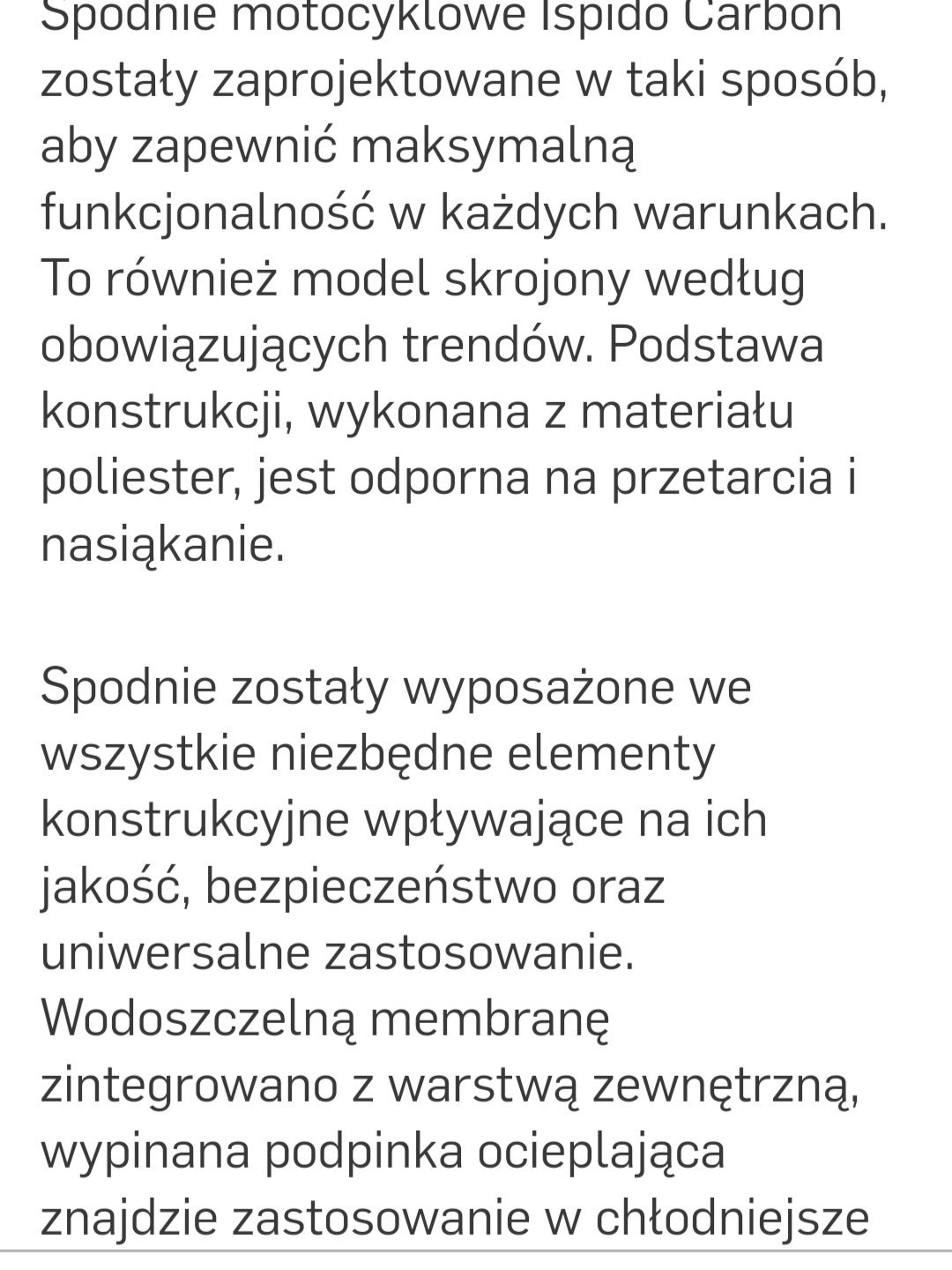 Spodnie motocyklowe Ispido Carbon zostały zaprojektowane w taki sposób, aby zapewnić maksymalną funkcjonalność w każdych warunkach. To również model skrojony według obowiązujących trendów. Podstawa konstrukcji, wykonana z materiału poliester, jest odporna na przetarcia i nasiąkanie.

Spodnie zostały wyposażone we wszystkie niezbędne elementy konstrukcyjne wpływające na ich jakość, bezpieczeństwo oraz uniwersalne zastosowanie. Wodoszczelną membranę zintegrowano z warstwą zewnętrzną, wypinana podpinka ocieplająca znajdzie zastosowanie w chłodniejsze